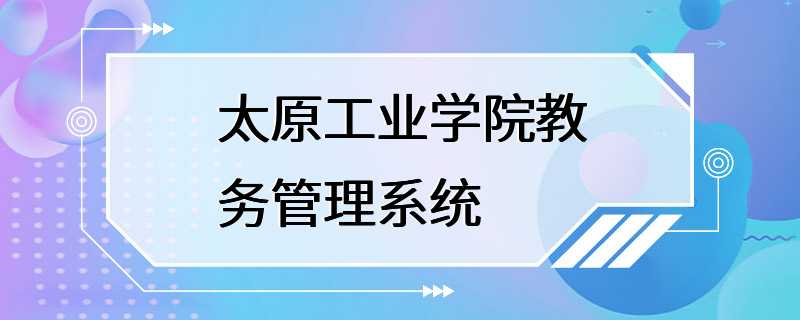 太原工业学院教务管理系统